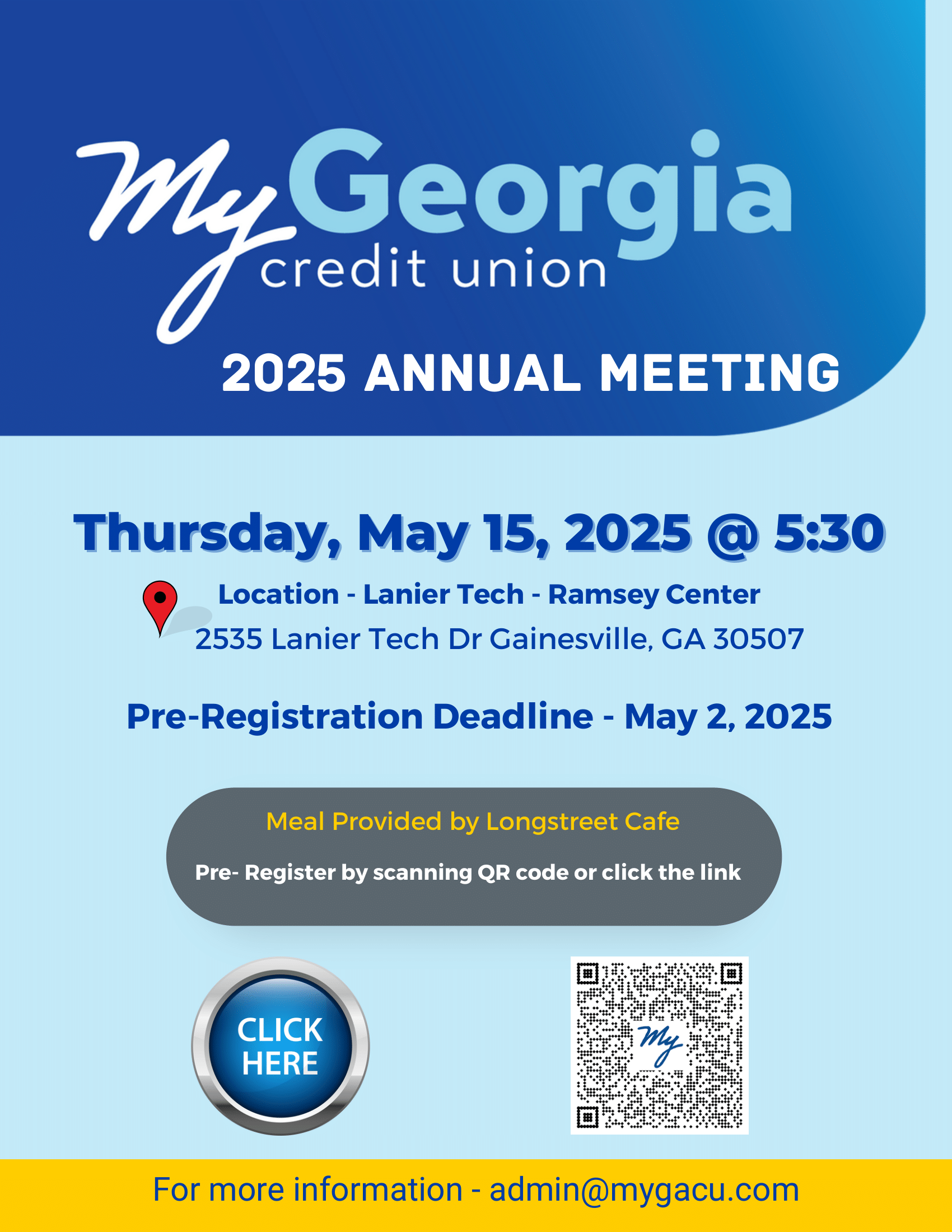 My Georgia credit union

2025 ANNUAL MEETING

Thursday, May 15, 2025 @ 5:30

Location - Lanier Tech - Ramsey Center
2535 Lanier Tech Dr Gainesville, GA 30507

Pre-Registration Deadline - May 2, 2025

Meal Provided by Longstreet Cafe

Pre- Register by scanning QR code or click the link

CLICK HERE

My

For more information - admin@mygacu.com